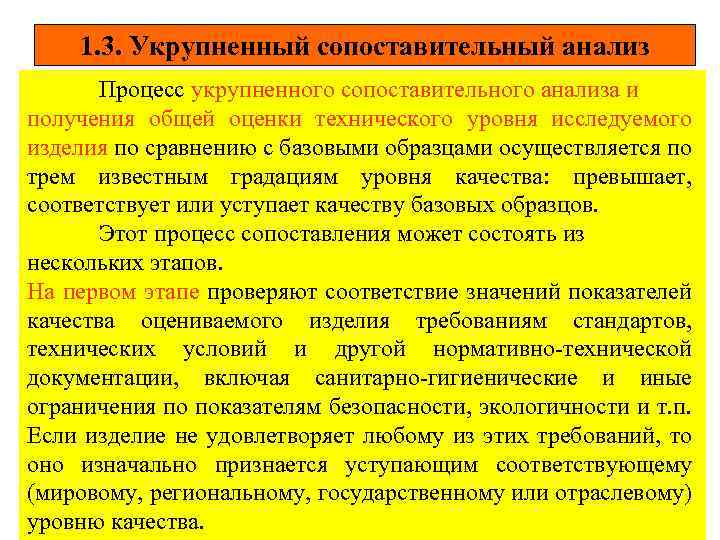 1.3. Укрупненный сопоставительный анализ

Процесс укрупненного сопоставительного анализа и получения общей оценки технического уровня исследуемого изделия по сравнению с базовыми образцами осуществляется по трем известным градациям уровня качества: превышает, соответствует или уступает качеству базовых образцов.

Этот процесс сопоставления может состоять из нескольких этапов.

На первом этапе проверяют соответствие значений показателей качества оцениваемого изделия требованиям стандартов, технических условий и другой нормативно-технической документации, включая санитарно-гигиенические и иные ограничения по показателям безопасности, экологичности и т.п. Если изделие не удовлетворяет любому из этих требований, то оно изначально признается уступающим соответствующему (мировому, региональному, государственному или отраслевому) уровню качества.